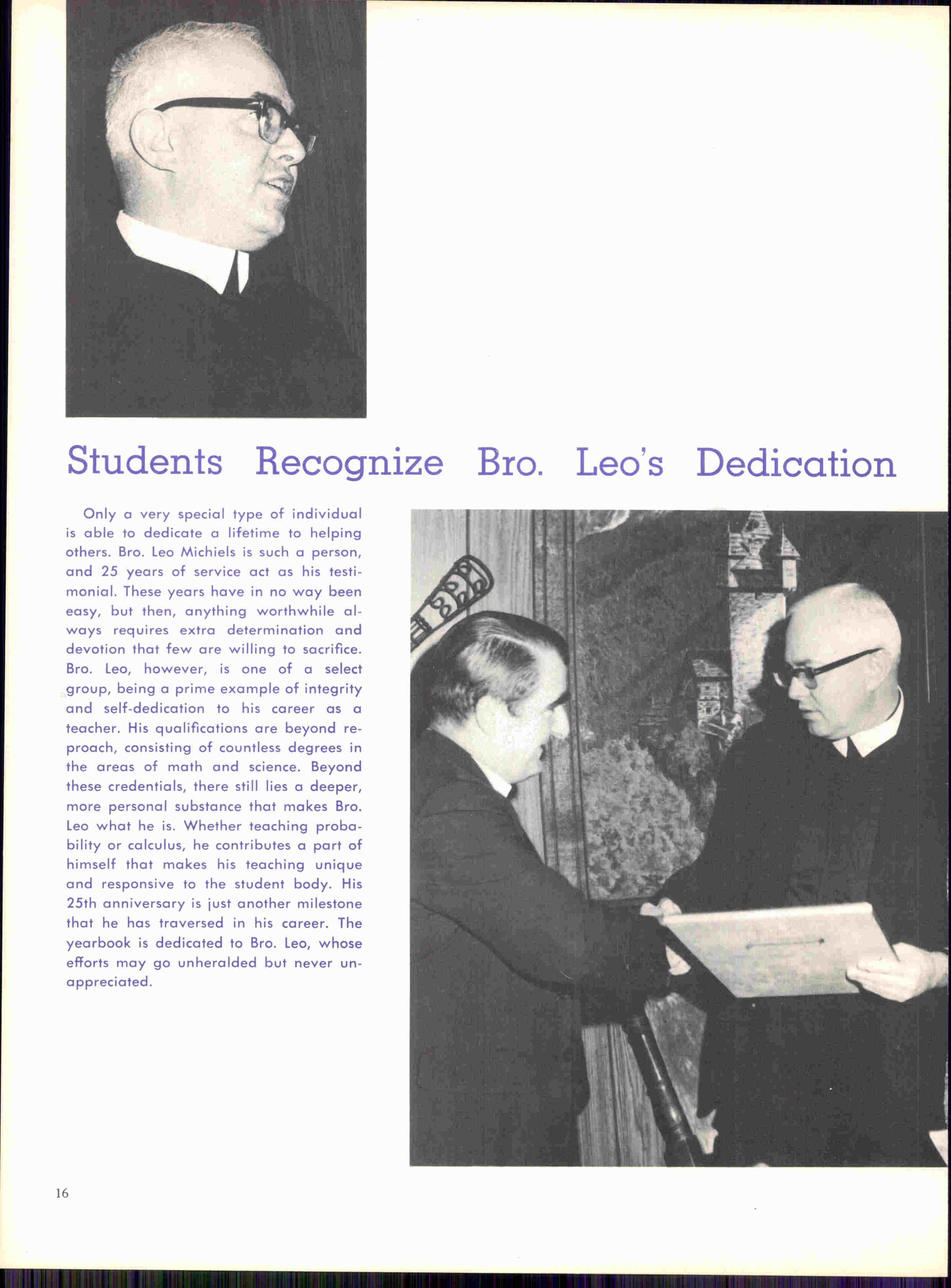 Students Recognize Bro. Leo's Dedication

Only a very special type of individual is able to dedicate a lifetime to helping others. Bro. Leo Michiels is such a person, and 25 years of service act as his testimonial. These years have in no way been easy, but then, anything worthwhile always requires extra determination and devotion that few are willing to sacrifice. Bro. Leo, however, is one of a select group, being a prime example of integrity and self-dedication to his career as a teacher. His qualifications are beyond reproach, consisting of countless degrees in the areas of math and science. Beyond these credentials, there still lies a deeper, more personal substance that makes Bro. Leo what he is. Whether teaching probability or calculus, he contributes a part of himself that makes his teaching unique and responsive to the student body. His 25th anniversary is just another milestone that he has traversed in his career. The yearbook is dedicated to Bro. Leo, whose efforts may go unheralded but never unappreciated.

16